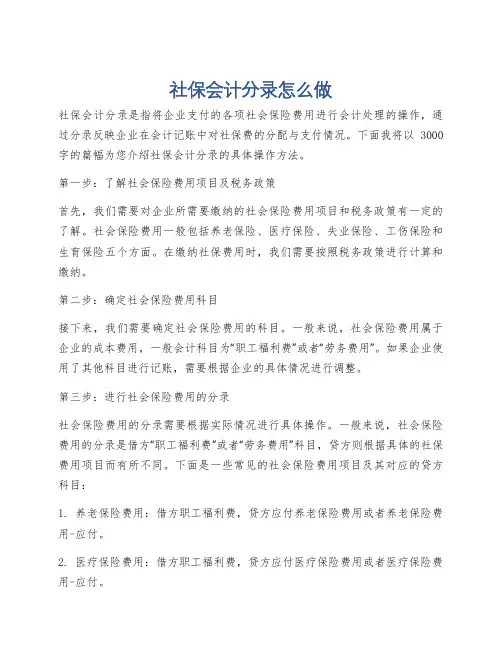 社保会计分录怎么做

社保会计分录是指将企业支付的各项社会保险费用进行会计处理的操作，通过分录反映企业在会计记账中对社保费的分配与支付情况。下面我将以 3000 字的篇幅为您介绍社保会计分录的具体操作方法。

第一步：了解社会保险费用项目及税务政策

首先，我们需要对企业所需要缴纳的社会保险费用项目和税务政策有一定的了解。社会保险费用一般包括养老保险、医疗保险、失业保险、工伤保险和生育保险五个方面。在缴纳社保费用时，我们需要按照税务政策进行计算和缴纳。

第二步：确定社会保险费用科目

接下来，我们需要确定社会保险费用的科目。一般来说，社会保险费用属于企业的成本费用，一般会计科目为“职工福利费”或者“劳务费用”。如果企业使用了其他科目进行记账，需要根据企业的具体情况进行调整。

第三步：进行社会保险费用的分录

社会保险费用的分录需要根据实际情况进行具体操作。一般来说，社会保险费用的分录是借方“职工福利费”或者“劳务费用”科目，贷方则根据具体的社保费用项目而有所不同。下面是一些常见的社会保险费用项目及其对应的贷方科目：

1. 养老保险费用：借方职工福利费，贷方应付养老保险费用或者养老保险费用-应付。

2. 医疗保险费用：借方职工福利费，贷方应付医疗保险费用或者医疗保险费用-应付。